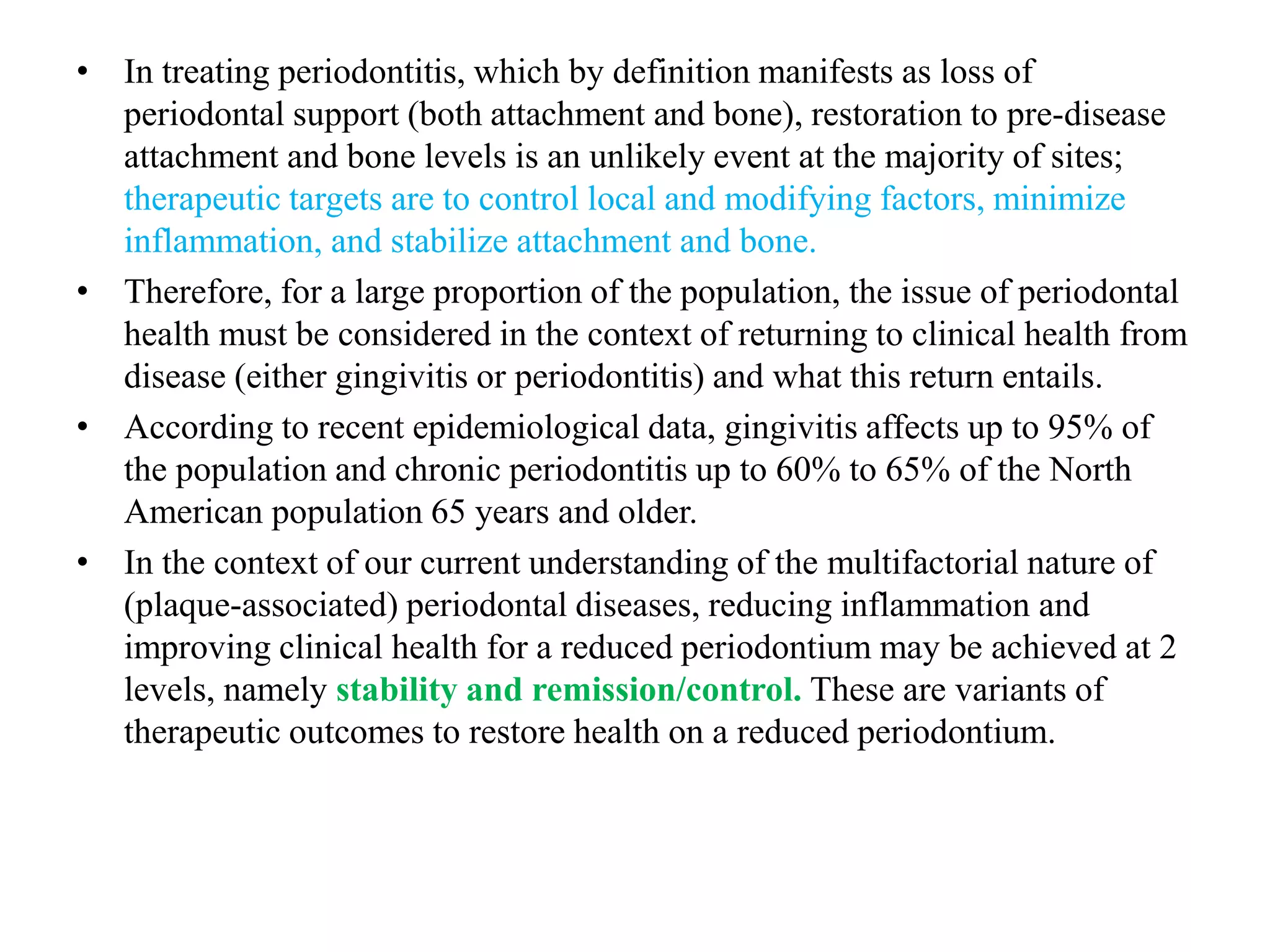 • In treating periodontitis, which by definition manifests as loss of periodontal support (both attachment and bone), restoration to pre-disease attachment and bone levels is an unlikely event at the majority of sites; therapeutic targets are to control local and modifying factors, minimize inflammation, and stabilize attachment and bone.

• Therefore, for a large proportion of the population, the issue of periodontal health must be considered in the context of returning to clinical health from disease (either gingivitis or periodontitis) and what this return entails.

• According to recent epidemiological data, gingivitis affects up to 95% of the population and chronic periodontitis up to 60% to 65% of the North American population 65 years and older.

• In the context of our current understanding of the multifactorial nature of (plaque-associated) periodontal diseases, reducing inflammation and improving clinical health for a reduced periodontium may be achieved at 2 levels, namely stability and remission/control. These are variants of therapeutic outcomes to restore health on a reduced periodontium.